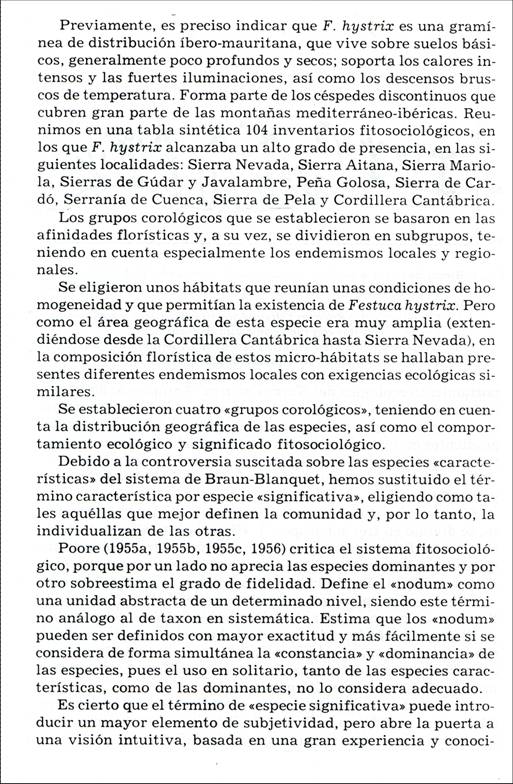 Previamente, es preciso indicar que F. hystrix es una gramínea de distribución íbero-mauritana, que vive sobre suelos básicos, generalmente poco profundos y secos; soporta los calores intensos y las fuertes iluminaciones, así como los descensos bruscos de temperatura. Forma parte de los céspedes discontinuos que cubren gran parte de las montañas mediterráneo-ibéricas. Reunimos en una tabla sintética 104 inventarios fitosociológicos, en los que F. hystrix alcanzaba un alto grado de presencia, en las siguientes localidades: Sierra Nevada, Sierra Aitana, Sierra Mariola, Sierras de Gúdar y Javalambre, Peña Golosa, Sierra de Cardó, Serranía de Cuenca, Sierra de Pela y Cordillera Cantábrica.

Los grupos corológicos que se establecieron se basaron en las afinidades florísticas y, a su vez, se dividieron en subgrupos, teniendo en cuenta especialmente los endemismos locales y regionales.

Se eligieron unos hábitats que reunían unas condiciones de homogeneidad y que permitían la existencia de Festuca hystrix. Pero como el área geográfica de esta especie era muy amplia (extendiéndose desde la Cordillera Cantábrica hasta Sierra Nevada), en la composición florística de estos micro-hábitats se hallaban presentes diferentes endemismos locales con exigencias ecológicas similares.

Se establecieron cuatro «grupos corológicos», teniendo en cuenta la distribución geográfica de las especies, así como el comportamiento ecológico y significado fitosociológico.

Debido a la controversia suscitada sobre las especies «características» del sistema de Braun-Blanquet, hemos sustituido el término característica por especie «significativa», eligiendo como tales aquéllas que mejor definen la comunidad y, por lo tanto, la individualizan de las otras.

Poore (1955a, 1955b, 1955c, 1956) critica el sistema fitosociológico, porque por un lado no aprecia las especies dominantes y por otro sobreestima el grado de fidelidad. Define el «nodum» como una unidad abstracta de un determinado nivel, siendo este término análogo al de taxon en sistemática. Estima que los «nodum» pueden ser definidos con mayor exactitud y más fácilmente si se considera de forma simultánea la «constancia» y «dominancia» de las especies, pues el uso en solitario, tanto de las especies características, como de las dominantes, no lo considera adecuado.

Es cierto que el término de «especie significativa» puede introducir un mayor elemento de subjetividad, pero abre la puerta a una visión intuitiva, basada en una gran experiencia y conoci-